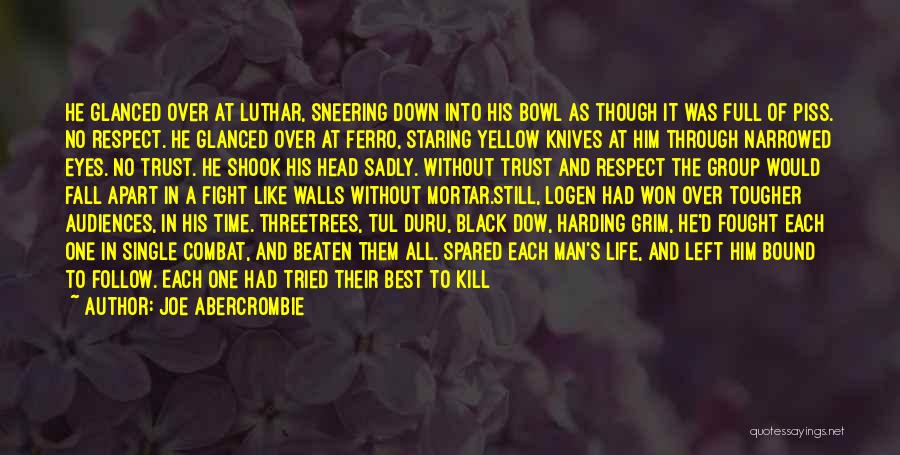 HE GLANCED OVER AT LUTHAR, SNEERING DOWN INTO HIS BOWL AS THOUGH IT WAS FULL OF PISS. NO RESPECT. HE GLANCED OVER AT FERRO, STARING YELLOW KNIVES AT HIM THROUGH NARROWED EYES. NO TRUST. HE SHOOK HIS HEAD SADLY. WITHOUT TRUST AND RESPECT THE GROUP WOULD FALL APART IN A FIGHT LIKE WALLS WITHOUT MORTAR.STILL, LOGEN HAD WON OVER TOUGHER AUDIENCES, IN HIS TIME. THREETREES, TUL DURU, BLACK DOW, HARDING GRIM, HE'D FOUGHT EACH ONE IN SINGLE COMBAT, AND BEATEN THEM ALL. SPARED EACH MAN'S LIFE, AND LEFT HIM BOUND TO FOLLOW. EACH ONE HAD TRIED THEIR BEST TO KILL

~ AUTHOR: JOE ABERCROMBIE

quotessayings.net